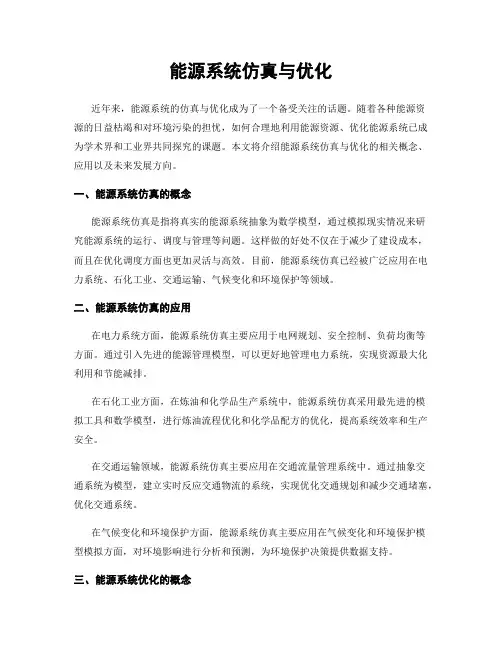 能源系统仿真与优化

近年来，能源系统的仿真与优化成为了一个备受关注的话题。随着各种能源资源的日益枯竭和对环境污染的担忧，如何合理地利用能源资源、优化能源系统已成为学术界和工业界共同探究的课题。本文将介绍能源系统仿真与优化的相关概念、应用以及未来发展方向。

一、能源系统仿真的概念

能源系统仿真是指将真实的能源系统抽象为数学模型，通过模拟现实情况来研究能源系统的运行、调度与管理等问题。这样做的好处不仅在于减少了建设成本，而且在优化调度方面也更加灵活与高效。目前，能源系统仿真已经被广泛应用在电力系统、石化工业、交通运输、气候变化和环境保护等领域。

二、能源系统仿真的应用

在电力系统方面，能源系统仿真主要应用于电网规划、安全控制、负荷均衡等方面。通过引入先进的能源管理模型，可以更好地管理电力系统，实现资源最大化利用和节能减排。

在石化工业方面，在炼油和化学品生产系统中，能源系统仿真采用最先进的模拟工具和数学模型，进行炼油流程优化和化学品配方的优化，提高系统效率和生产安全。

在交通运输领域，能源系统仿真主要应用在交通流量管理系统中，通过抽象交通系统为模型，建立实时反应交通物流的系统，实现优化交通规划和减少交通堵塞，优化交通系统。

在气候变化和环境保护方面，能源系统仿真主要应用在气候变化和环境保护模型模拟方面，对环境影响进行分析和预测，为环境保护决策提供数据支持。

三、能源系统优化的概念